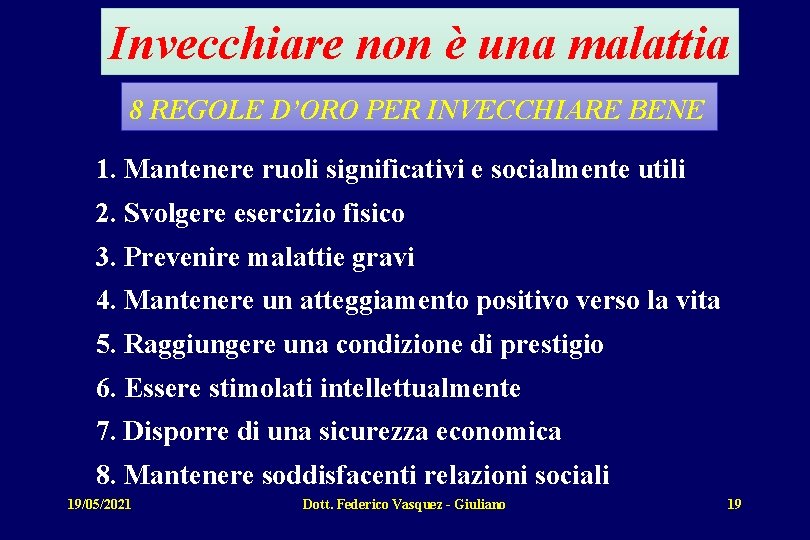 Invecchiare non è una malattia

8 REGOLE D'ORO PER INVECCHIARE BENE

1. Mantenere ruoli significativi e socialmente utili
2. Svolgere esercizio fisico
3. Prevenire malattie gravi
4. Mantenere un atteggiamento positivo verso la vita
5. Raggiungere una condizione di prestigio
6. Essere stimolati intellettualmente
7. Disporre di una sicurezza economica
8. Mantenere soddisfacenti relazioni sociali

19/05/2021 Dott. Federico Vasquez - Giuliano 19